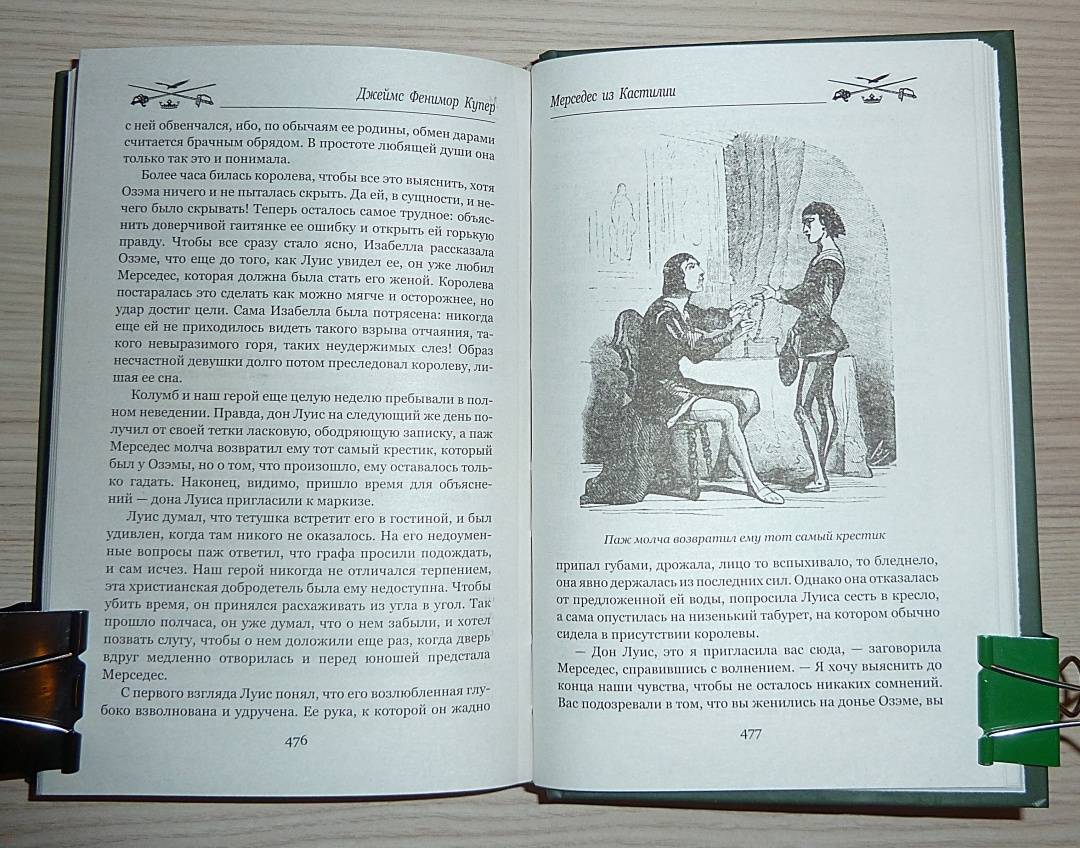 Джеймс Фенимор Купер

с ней обвенчался, ибо, по обычаям ее родины, обмен дарами считается брачным обрядом. В простоте любящей души она только так это и понимала.

Более часа билась королева, чтобы все это выяснить, хотя Оззма ничего и не пыталась скрыть. Да ей, в сущности, и нечего было скрывать! Теперь осталось самое трудное: объяснить доверчивой гаитянке ее ошибку и открыть ей горькую правду. Чтобы все сразу стало ясно, Изабелла рассказала Оззме, что еще до того, как Луис увидел ее, он уже любил Мерседес, которая должна была стать его женой. Королева постаралась это сделать как можно мягче и осторожнее, но удар достиг цели. Сама Изабелла была потрясена: никогда еще ей не приходилось видеть такого взрыва отчаяния, такого невыразимого горя, таких неудержимых слез! Образ несчастной девушки долго потом преследовал королеву, лишая ее сна.

Колумб и наш герой еще целую неделю пребывали в полном неведении. Правда, дон Луис на следующий же день получил от своей тетки ласковую, ободряющую записку, а паж Мерседес молча возвратил ему тот самый крестик, который был у Оззмы, но о том, что произошло, ему оставалось только гадать. Наконец, видимо, пришло время для объяснений — дона Луиса пригласили к маркизе.

Луис думал, что тетушка встретит его в гостиной, и был удивлен, когда там никого не оказалось. На его недоуменные вопросы паж ответил, что графа просили подождать, и сам исчез. Наш герой никогда не отличался терпением, эта христианская добродетель была ему недоступна. Чтобы убить время, он принялся расхаживать из угла в угол. Так прошло полчаса, он уже думал, что о нем забыли, и хотел позвать слугу, чтобы о нем доложили еще раз, когда дверь вдруг медленно отворилась и перед юношей предстала Мерседес.

С первого взгляда Луис понял, что его возлюбленная глубоко взволнована и удручена. Ее рука, к которой он жадно

476

Мерседес из Кастилии

Паж молча возвратил ему тот самый крестик

припал губами, дрожала, лицо то вспыхивало, то бледнело, она явно держалась из последних сил. Однако она отказалась от предложенной ей воды, попросила Луиса сесть в кресло, а сама опустилась на низенький табурет, на котором обычно сидела в присутствии королевы.

— Дон Луис, это я пригласила вас сюда, — заговорила Мерседес, справившись с волнением. — Я хочу выяснить до конца наши чувства, чтобы не осталось никаких сомнений. Вас подозревали в том, что вы женились на донье Оззме, вы

477